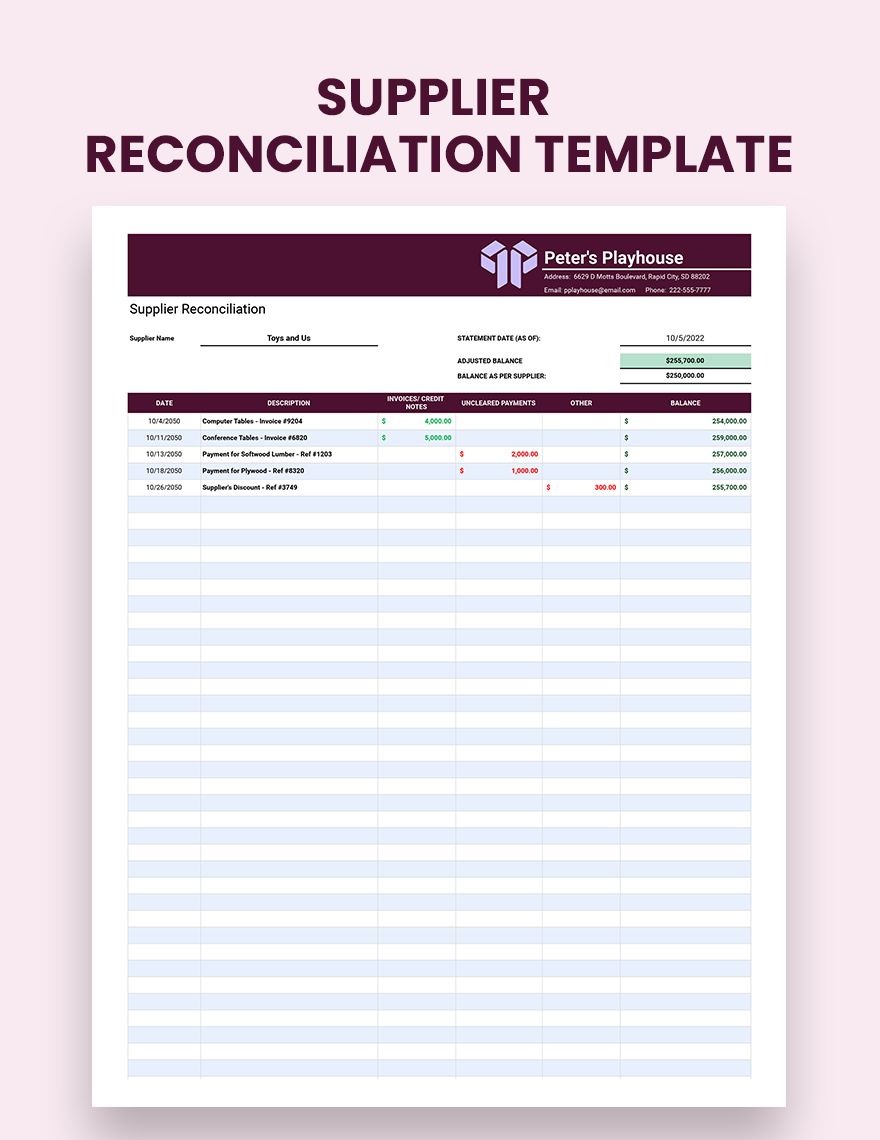 SUPPLIER RECONCILIATION TEMPLATE

Peter's Playhouse
Address: 6629 D Motts Boulevard, Rapid City, SD 88202
Email: pplayhouse@email.com Phone: 222-555-7777

Supplier Reconciliation

Supplier Name Toys and Us

STATEMENT DATE (AS OF): 10/5/2022
ADJUSTED BALANCE $255,700.00
BALANCE AS PER SUPPLIER: $250,000.00

| DATE | DESCRIPTION | INVOICES/ CREDIT NOTES | UNCLEARED PAYMENTS | OTHER | BALANCE |
|---|---|---|---|---|---|
| 10/4/2050 | Computer Tables - Invoice #9204 | $ 4,000.00 | | | $ 254,000.00 |
| 10/11/2050 | Conference Tables - Invoice #6820 | $ 5,000.00 | | | $ 259,000.00 |
| 10/13/2050 | Payment for Softwood Lumber - Ref #1203 | | $ 2,000.00 | | $ 257,000.00 |
| 10/18/2050 | Payment for Plywood - Ref #8320 | | $ 1,000.00 | | $ 256,000.00 |
| 10/26/2050 | Supplier's Discount - Ref #3749 | | | $ 300.00 | $ 255,700.00 |